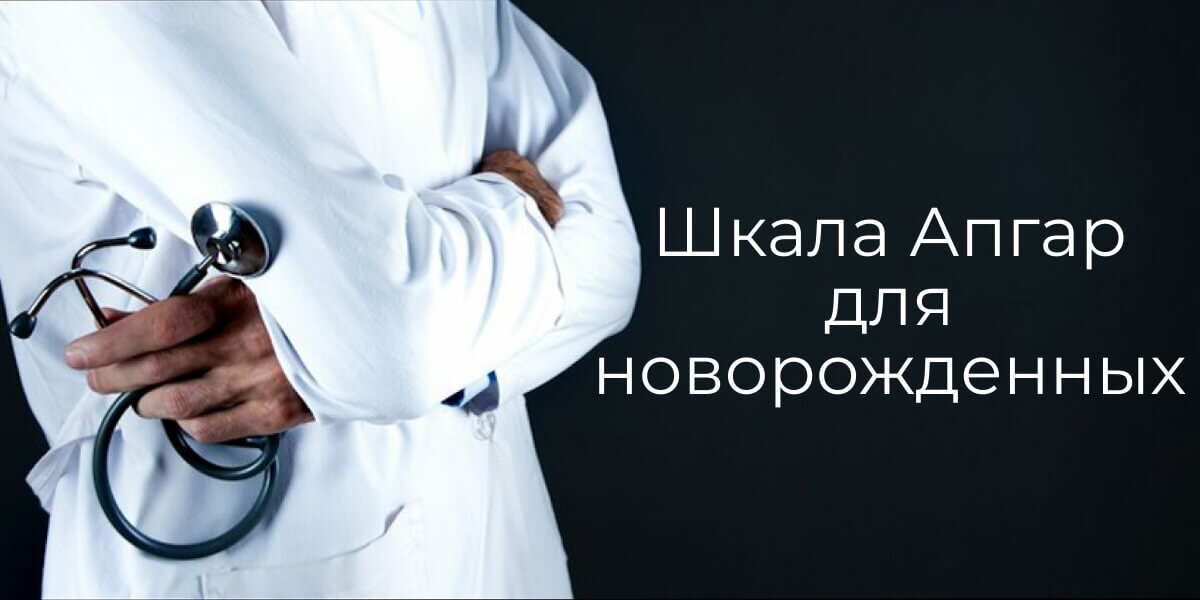 Шкала Апгар для новорожденных